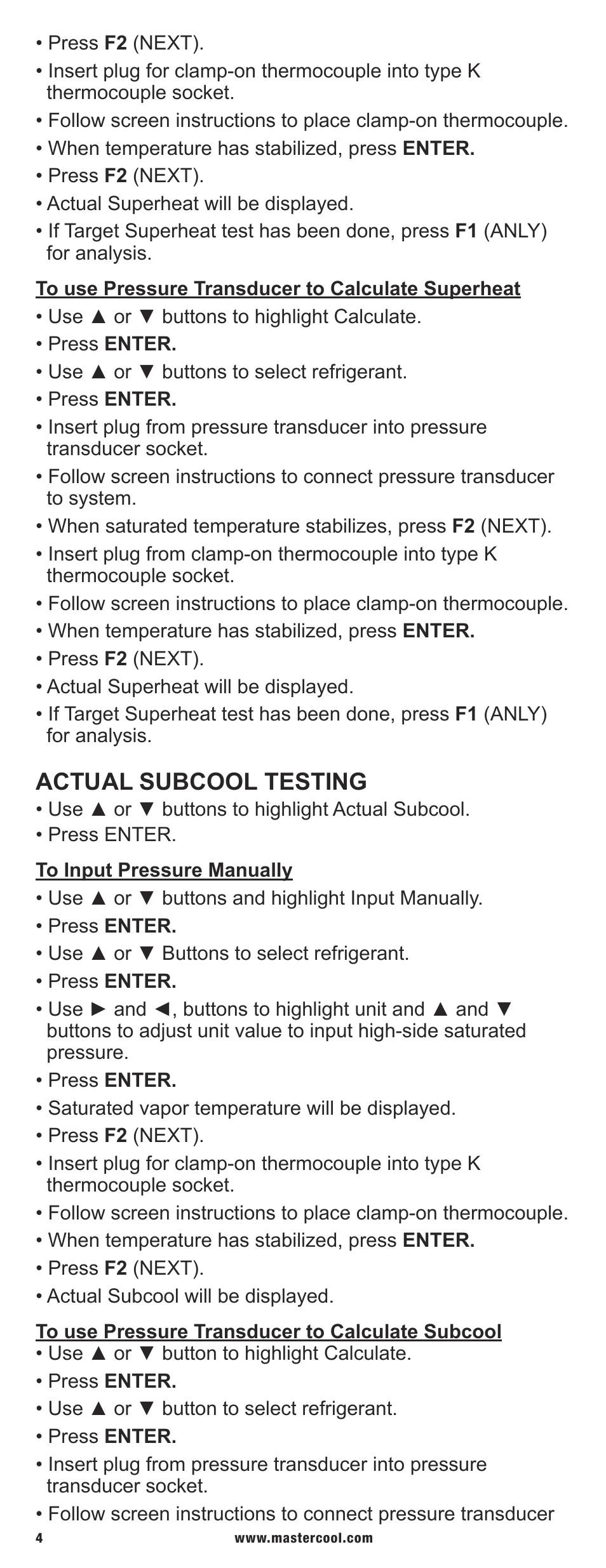 • Press F2 (NEXT).
• Insert plug for clamp-on thermocouple into type K thermocouple socket.
• Follow screen instructions to place clamp-on thermocouple.
• When temperature has stabilized, press ENTER.
• Press F2 (NEXT).
• Actual Superheat will be displayed.
• If Target Superheat test has been done, press F1 (ANLY) for analysis.

To use Pressure Transducer to Calculate Superheat
• Use ▲ or ▼ buttons to highlight Calculate.
• Press ENTER.
• Use ▲ or ▼ buttons to select refrigerant.
• Press ENTER.
• Insert plug from pressure transducer into pressure transducer socket.
• Follow screen instructions to connect pressure transducer to system.
• When saturated temperature stabilizes, press F2 (NEXT).
• Insert plug from clamp-on thermocouple into type K thermocouple socket.
• Follow screen instructions to place clamp-on thermocouple.
• When temperature has stabilized, press ENTER.
• Press F2 (NEXT).
• Actual Superheat will be displayed.
• If Target Superheat test has been done, press F1 (ANLY) for analysis.

ACTUAL SUBCOOL TESTING
• Use ▲ or ▼ buttons to highlight Actual Subcool.
• Press ENTER.

To Input Pressure Manually
• Use ▲ or ▼ buttons and highlight Input Manually.
• Press ENTER.
• Use ▲ or ▼ Buttons to select refrigerant.
• Press ENTER.
• Use ► and ◄, buttons to highlight unit and ▲ and ▼ buttons to adjust unit value to input high-side saturated pressure.
• Press ENTER.
• Saturated vapor temperature will be displayed.
• Press F2 (NEXT).
• Insert plug for clamp-on thermocouple into type K thermocouple socket.
• Follow screen instructions to place clamp-on thermocouple.
• When temperature has stabilized, press ENTER.
• Press F2 (NEXT).
• Actual Subcool will be displayed.

To use Pressure Transducer to Calculate Subcool
• Use ▲ or ▼ button to highlight Calculate.
• Press ENTER.
• Use ▲ or ▼ button to select refrigerant.
• Press ENTER.
• Insert plug from pressure transducer into pressure transducer socket.
• Follow screen instructions to connect pressure transducer

4 www.mastercool.com